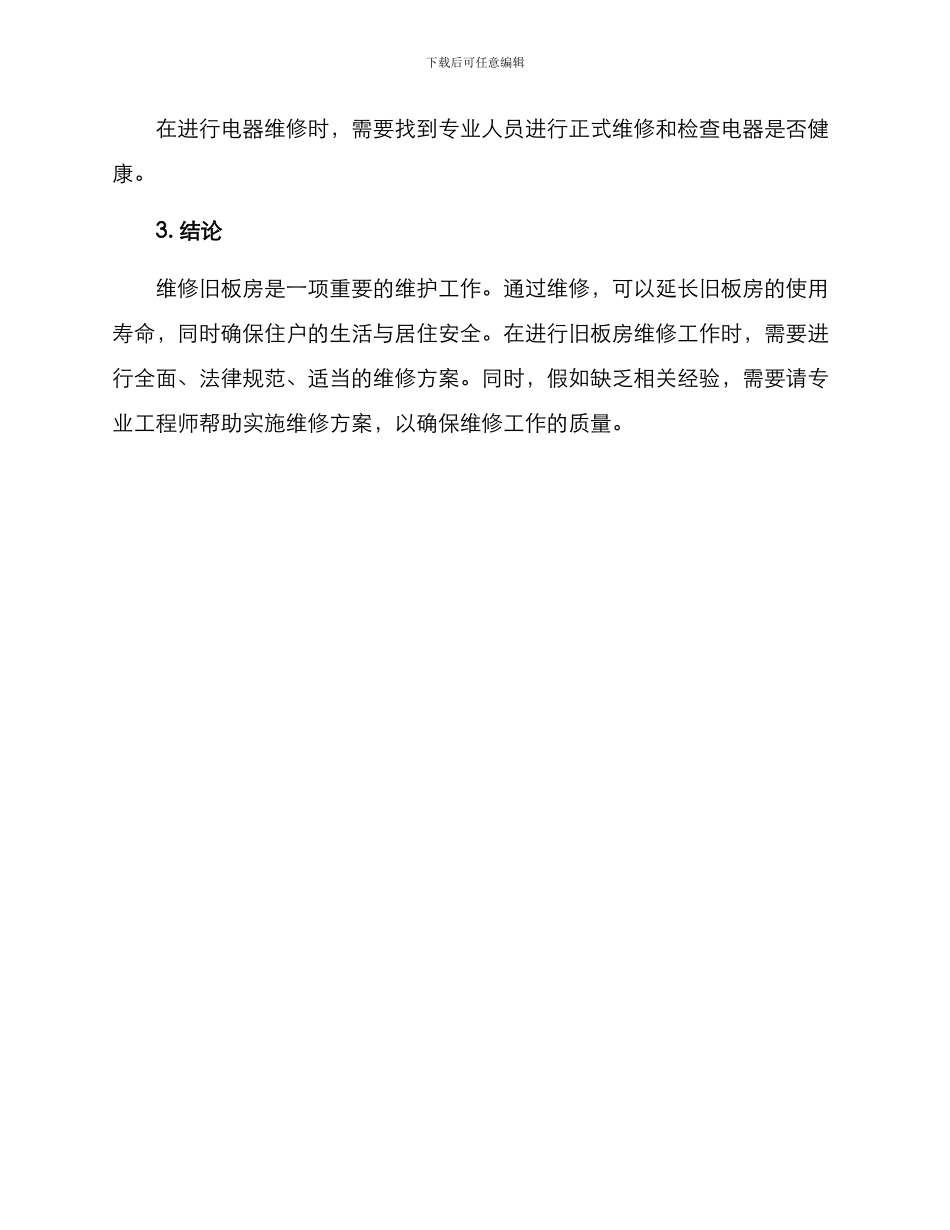 下载后可任意编辑

在进行电器维修时，需要找到专业人员进行正式维修和检查电器是否健康。

3. 结论

维修旧板房是一项重要的维护工作。通过维修，可以延长旧板房的使用寿命，同时确保住户的生活与居住安全。在进行旧板房维修工作时，需要进行全面、法律规范、适当的维修方案。同时，假如缺乏相关经验，需要请专业工程师帮助实施维修方案，以确保维修工作的质量。